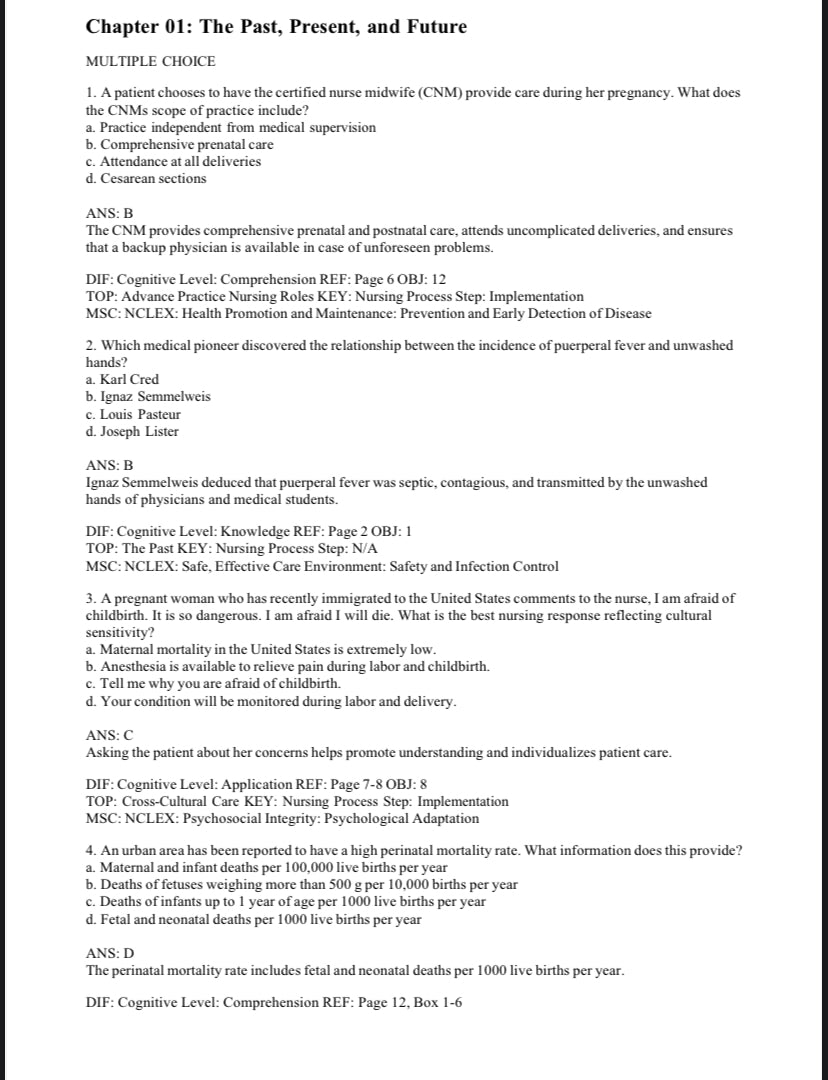 Chapter 01: The Past, Present, and Future

MULTIPLE CHOICE

1. A patient chooses to have the certified nurse midwife (CNM) provide care during her pregnancy. What does the CNMs scope of practice include?
a. Practice independent from medical supervision
b. Comprehensive prenatal care
c. Attendance at all deliveries
d. Cesarean sections

ANS: B
The CNM provides comprehensive prenatal and postnatal care, attends uncomplicated deliveries, and ensures that a backup physician is available in case of unforeseen problems.

DIF: Cognitive Level: Comprehension REF: Page 6 OBJ: 12
TOP: Advance Practice Nursing Roles KEY: Nursing Process Step: Implementation
MSC: NCLEX: Health Promotion and Maintenance: Prevention and Early Detection of Disease

2. Which medical pioneer discovered the relationship between the incidence of puerperal fever and unwashed hands?
a. Karl Cred
b. Ignaz Semmelweis
c. Louis Pasteur
d. Joseph Lister

ANS: B
Ignaz Semmelweis deduced that puerperal fever was septic, contagious, and transmitted by the unwashed hands of physicians and medical students.

DIF: Cognitive Level: Knowledge REF: Page 2 OBJ: 1
TOP: The Past KEY: Nursing Process Step: N/A
MSC: NCLEX: Safe, Effective Care Environment: Safety and Infection Control

3. A pregnant woman who has recently immigrated to the United States comments to the nurse, I am afraid of childbirth. It is so dangerous. I am afraid I will die. What is the best nursing response reflecting cultural sensitivity?
a. Maternal mortality in the United States is extremely low.
b. Anesthesia is available to relieve pain during labor and childbirth.
c. Tell me why you are afraid of childbirth.
d. Your condition will be monitored during labor and delivery.

ANS: C
Asking the patient about her concerns helps promote understanding and individualizes patient care.

DIF: Cognitive Level: Application REF: Page 7-8 OBJ: 8
TOP: Cross-Cultural Care KEY: Nursing Process Step: Implementation
MSC: NCLEX: Psychosocial Integrity: Psychological Adaptation

4. An urban area has been reported to have a high perinatal mortality rate. What information does this provide?
a. Maternal and infant deaths per 100,000 live births per year
b. Deaths of fetuses weighing more than 500 g per 10,000 births per year
c. Deaths of infants up to 1 year of age per 1000 live births per year
d. Fetal and neonatal deaths per 1000 live births per year

ANS: D
The perinatal mortality rate includes fetal and neonatal deaths per 1000 live births per year.

DIF: Cognitive Level: Comprehension REF: Page 12, Box 1-6